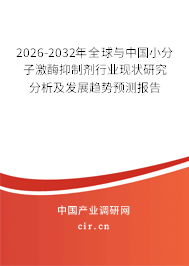 2026-2032年全球与中国小分子激酶抑制剂行业现状研究分析及发展趋势预测报告

中国产业调研网

cir.cn